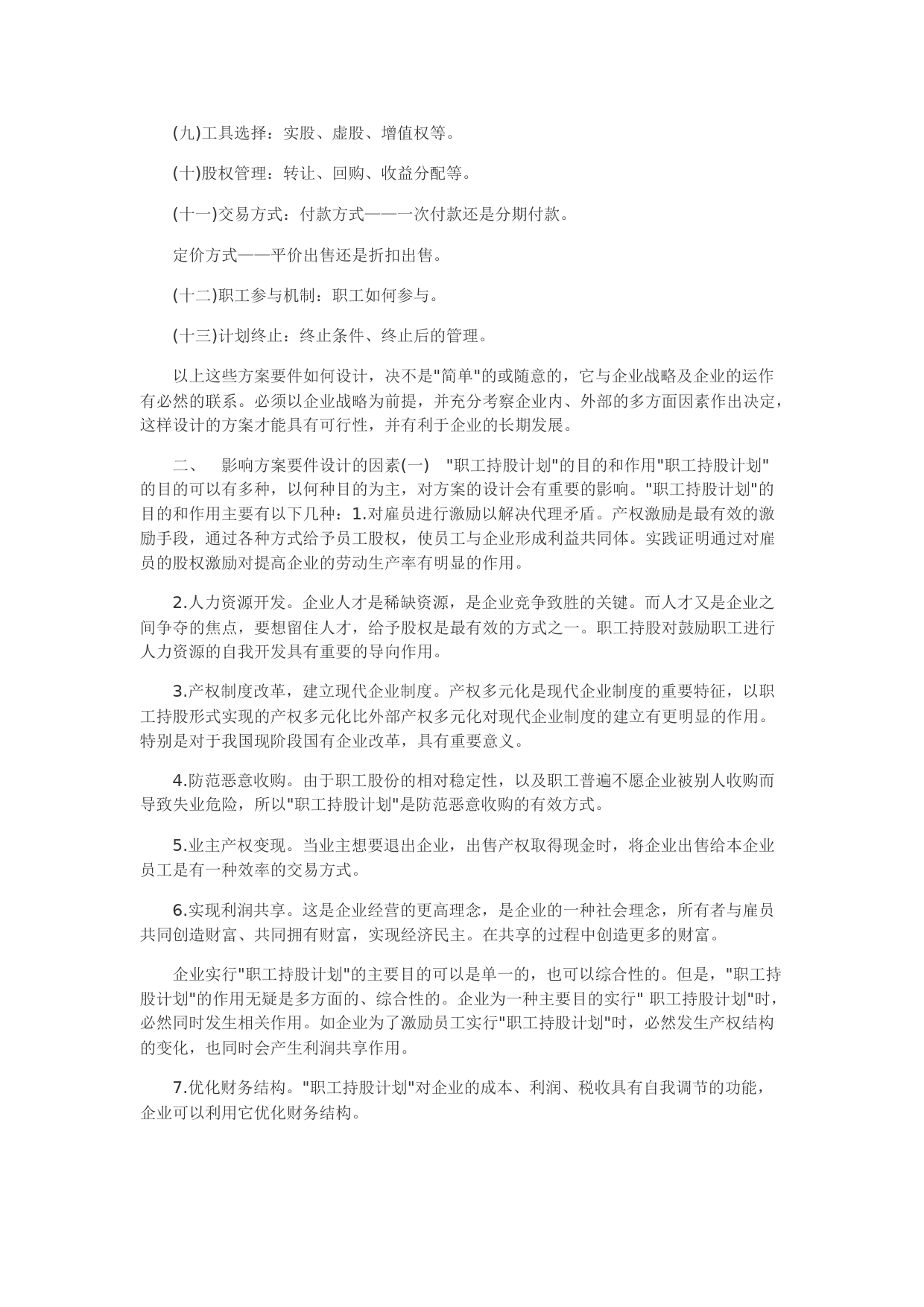 (九)工具选择：实股、虚股、增值权等。

(十)股权管理：转让、回购、收益分配等。

(十一)交易方式：付款方式——一次付款还是分期付款。

定价方式——平价出售还是折扣出售。

(十二)职工参与机制：职工如何参与。

(十三)计划终止：终止条件、终止后的管理。

以上这些方案要件如何设计，决不是"简单"的或随意的，它与企业战略及企业的运作有必然的联系。必须以企业战略为前提，并充分考察企业内、外部的多方面因素作出决定，这样设计的方案才能具有可行性，并有利于企业的长期发展。

二、 影响方案要件设计的因素(一) "职工持股计划"的目的和作用"职工持股计划"的目的可以有多种，以何种目的为主，对方案的设计会有重要的影响。"职工持股计划"的目的和作用主要有以下几种：1.对雇员进行激励以解决代理矛盾。产权激励是最有效的激励手段，通过各种方式给予员工股权，使员工与企业形成利益共同体。实践证明通过对雇员的股权激励对提高企业的劳动生产率有明显的作用。

2.人力资源开发。企业人才是稀缺资源，是企业竞争致胜的关键。而人才又是企业之间争夺的焦点，要想留住人才，给予股权是最有效的方式之一。职工持股对鼓励职工进行人力资源的自我开发具有重要的导向作用。

3.产权制度改革，建立现代企业制度。产权多元化是现代企业制度的重要特征，以职工持股形式实现的产权多元化比外部产权多元化对现代企业制度的建立有更明显的作用。特别是对于我国现阶段国有企业改革，具有重要意义。

4.防范恶意收购。由于职工股份的相对稳定性，以及职工普遍不愿企业被别人收购而导致失业危险，所以"职工持股计划"是防范恶意收购的有效方式。

5.业主产权变现。当业主想要退出企业，出售产权取得现金时，将企业出售给本企业员工是有一种效率的交易方式。

6.实现利润共享。这是企业经营的更高理念，是企业的一种社会理念，所有者与雇员共同创造财富、共同拥有财富，实现经济民主。在共享的过程中创造更多的财富。

企业实行"职工持股计划"的主要目的可以是单一的，也可以综合性的。但是，"职工持股计划"的作用无疑是多方面的、综合性的。企业为一种主要目的实行" 职工持股计划"时，必然同时发生相关作用。如企业为了激励员工实行"职工持股计划"时，必然发生产权结构的变化，也同时会产生利润共享作用。

7.优化财务结构。"职工持股计划"对企业的成本、利润、税收具有自我调节的功能，企业可以利用它优化财务结构。